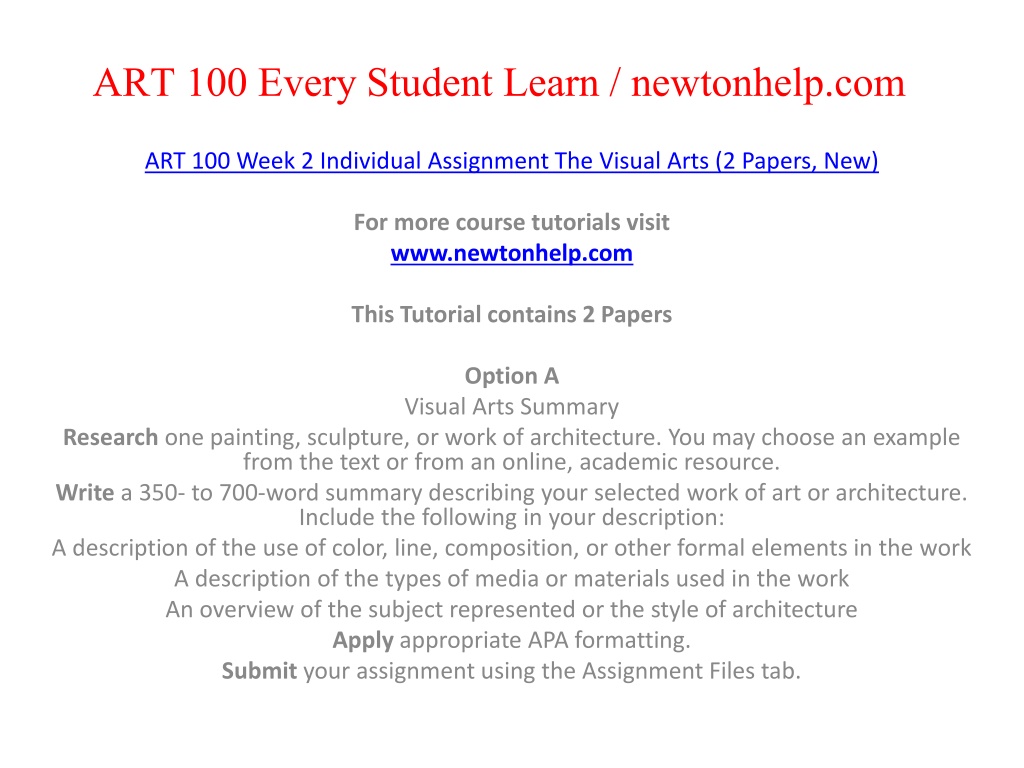 ART 100 Every Student Learn / newtonhelp.com

ART 100 Week 2 Individual Assignment The Visual Arts (2 Papers, New)

For more course tutorials visit
www.newtonhelp.com

This Tutorial contains 2 Papers

Option A
Visual Arts Summary
Research one painting, sculpture, or work of architecture. You may choose an example from the text or from an online, academic resource.
Write a 350- to 700-word summary describing your selected work of art or architecture. Include the following in your description:
A description of the use of color, line, composition, or other formal elements in the work
A description of the types of media or materials used in the work
An overview of the subject represented or the style of architecture
Apply appropriate APA formatting.
Submit your assignment using the Assignment Files tab.